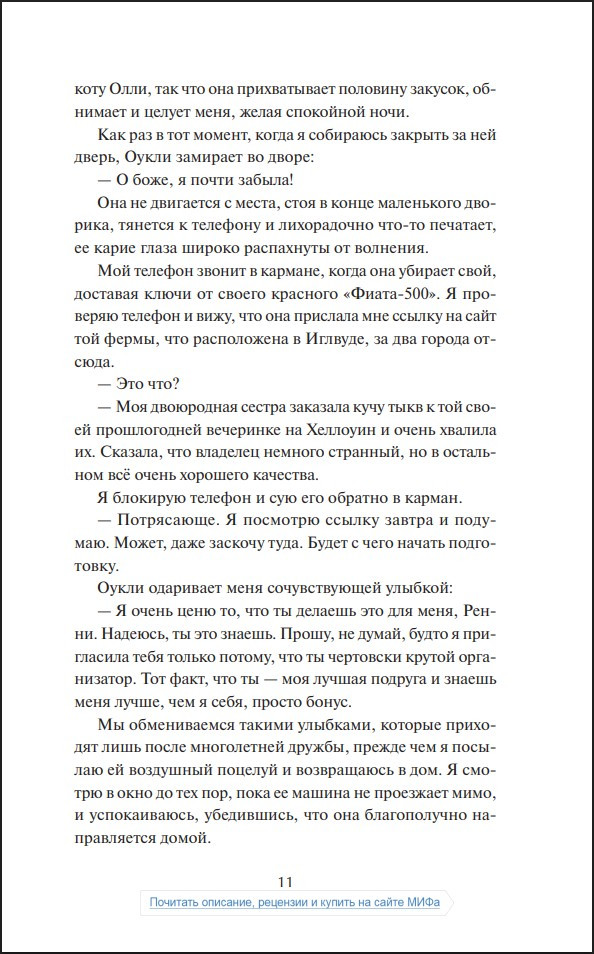 коту Олли, так что она прихватывает половину закусок, обнимает и целует меня, желая спокойной ночи.

Как раз в тот момент, когда я собираюсь закрыть за ней дверь, Оукли замирает во дворе:

— О боже, я почти забыла!

Она не двигается с места, стоя в конце маленького дворика, тянется к телефону и лихорадочно что-то печатает, ее карие глаза широко распахнуты от волнения.

Мой телефон звонит в кармане, когда она убирает свой, доставая ключи от своего красного «Фиата-500». Я проверяю телефон и вижу, что она прислала мне ссылку на сайт той фермы, что расположена в Иглвуде, за два города отсюда.

— Это что?

— Моя двоюродная сестра заказала кучу тыкв к той своей прошлогодней вечеринке на Хеллоуин и очень хвалила их. Сказала, что владелец немного странный, но в остальном всё очень хорошего качества.

Я блокирую телефон и сую его обратно в карман.

— Потрясающе. Я посмотрю ссылку завтра и подумаю. Может, даже заскочу туда. Будет с чего начать подготовку.

Оукли одаривает меня сочувствующей улыбкой:

— Я очень ценю то, что ты делаешь это для меня, Ренни. Надеюсь, ты это знаешь. Прошу, не думай, будто я пригласила тебя только потому, что ты чертовски крутой организатор. Тот факт, что ты — моя лучшая подруга и знаешь меня лучше, чем я себя, просто бонус.

Мы обмениваемся такими улыбками, которые приходят лишь после многолетней дружбы, прежде чем я посылаю ей воздушный поцелуй и возвращаюсь в дом. Я смотрю в окно до тех пор, пока ее машина не проезжает мимо, и успокаиваюсь, убедившись, что она благополучно направляется домой.

11

Почитать описание, рецензии и купить на сайте МИФа